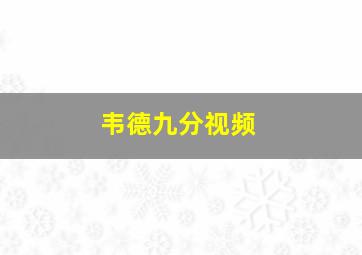 韦德九分视频